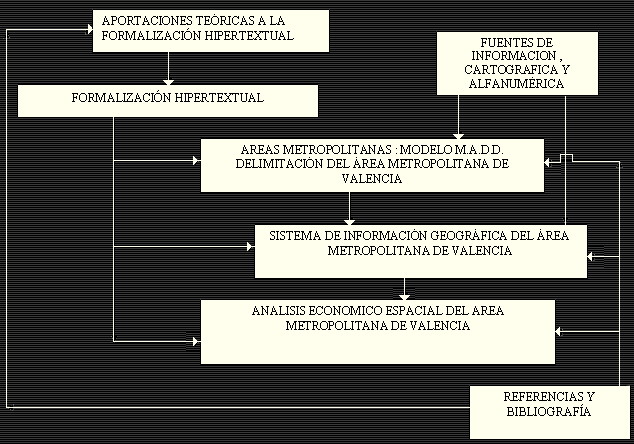 APORTACIONES TEÓRICAS A LA FORMALIZACIÓN HIPERTEXTUAL

FUENTES DE INFORMACION , CARTOGRAFICA Y ALFANUMÉRICA

FORMALIZACIÓN HIPERTEXTUAL

AREAS METROPOLITANAS : MODELO M.A.D.D. DELIMITACIÓN DEL ÁREA METROPOLITANA DE VALENCIA

SISTEMA DE INFORMACIÓN GEOGRÁFICA DEL ÁREA METROPOLITANA DE VALENCIA

ANALISIS ECONOMICO ESPACIAL DEL AREA METROPOLITANA DE VALENCIA

REFERENCIAS Y BIBLIOGRAFÍA